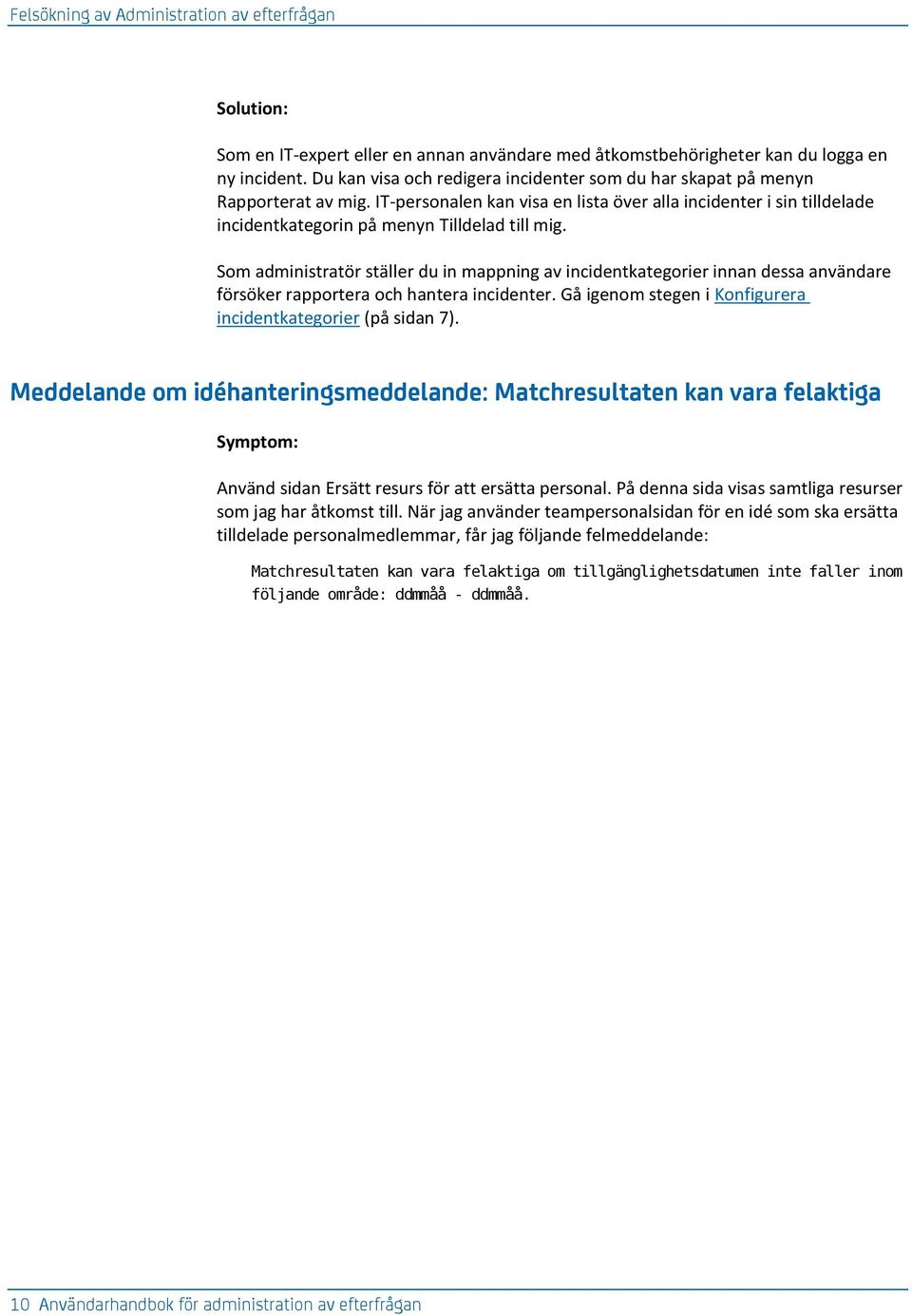 Felsökning av Administration av efterfrågan

Solution:

Som en IT-expert eller en annan användare med åtkomstbehörigheter kan du logga en ny incident. Du kan visa och redigera incidenter som du har skapat på menyn Rapporterat av mig. IT-personalen kan visa en lista över alla incidenter i sin tilldelade incidentkategorin på menyn Tilldelad till mig.

Som administratör ställer du in mappning av incidentkategorier innan dessa användare försöker rapportera och hantera incidenter. Gå igenom stegen i Konfigurera incidentkategorier (på sidan 7).

Meddelande om idéhanteringsmeddelande: Matchresultaten kan vara felaktiga

Symptom:

Använd sidan Ersätt resurs för att ersätta personal. På denna sida visas samtliga resurser som jag har åtkomst till. När jag använder teampersonalsidan för en idé som ska ersätta tilldelade personalmedlemmar, får jag följande felmeddelande:

Matchresultaten kan vara felaktiga om tillgänglighetsdatumen inte faller inom följande område: ddmmåå - ddmmåå.

10 Användarhandbok för administration av efterfrågan